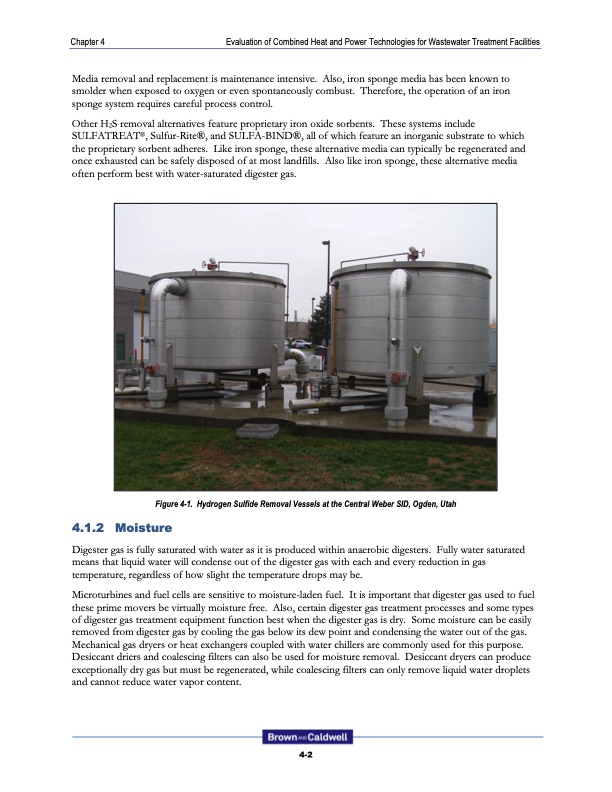 Chapter 4

Evaluation of Combined Heat and Power Technologies for Wastewater Treatment Facilities

Media removal and replacement is maintenance intensive. Also, iron sponge media has been known to smolder when exposed to oxygen or even spontaneously combust. Therefore, the operation of an iron sponge system requires careful process control.

Other $H_2S$ removal alternatives feature proprietary iron oxide sorbents. These systems include SULFATREAT®, Sulfur-Rite®, and SULFA-BIND®, all of which feature an inorganic substrate to which the proprietary sorbent adheres. Like iron sponge, these alternative media can typically be regenerated and once exhausted can be safely disposed of at most landfills. Also like iron sponge, these alternative media often perform best with water-saturated digester gas.

Figure 4-1. Hydrogen Sulfide Removal Vessels at the Central Weber SID, Ogden, Utah

4.1.2 Moisture

Digester gas is fully saturated with water as it is produced within anaerobic digesters. Fully water saturated means that liquid water will condense out of the digester gas with each and every reduction in gas temperature, regardless of how slight the temperature drops may be.

Microturbines and fuel cells are sensitive to moisture-laden fuel. It is important that digester gas used to fuel these prime movers be virtually moisture free. Also, certain digester gas treatment processes and some types of digester gas treatment equipment function best when the digester gas is dry. Some moisture can be easily removed from digester gas by cooling the gas below its dew point and condensing the water out of the gas. Mechanical gas dryers or heat exchangers coupled with water chillers are commonly used for this purpose. Desiccant driers and coalescing filters can also be used for moisture removal. Desiccant dryers can produce exceptionally dry gas but must be regenerated, while coalescing filters can only remove liquid water droplets and cannot reduce water vapor content.

Brown AND Caldwell

4-2